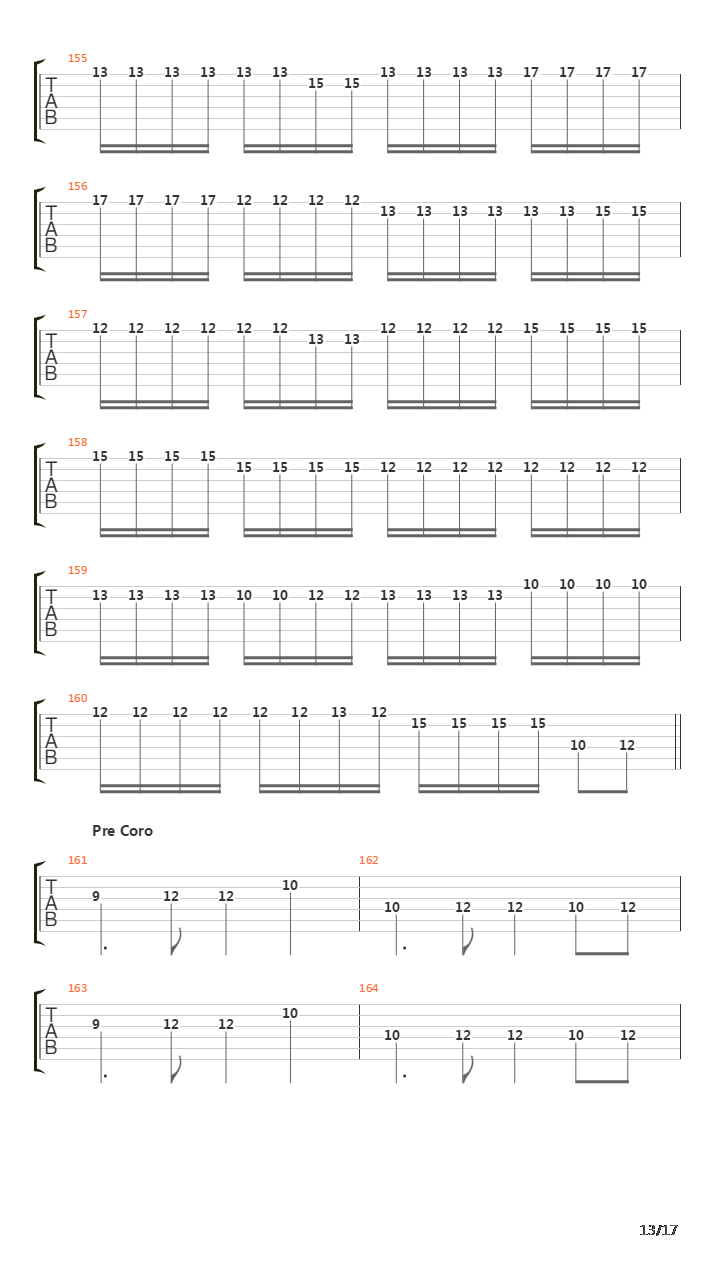 155
T
A
B
13 13 13 13 13 13 15 15 13 13 13 13 17 17 17 17

156
T
A
B
17 17 17 17 12 12 12 12 13 13 13 13 13 13 15 15

157
T
A
B
12 12 12 12 12 12 13 13 12 12 12 12 15 15 15 15

158
T
A
B
15 15 15 15 15 15 15 15 12 12 12 12 12 12 12 12

159
T
A
B
13 13 13 13 10 10 12 12 13 13 13 13 10 10 10 10

160
T
A
B
12 12 12 12 12 12 13 12 15 15 15 15 10 12

Pre Coro

161
T
A
B
9 12 12 10

162
10 12 12 10 12

163
T
A
B
9 12 12 10

164
10 12 12 10 12

13/17